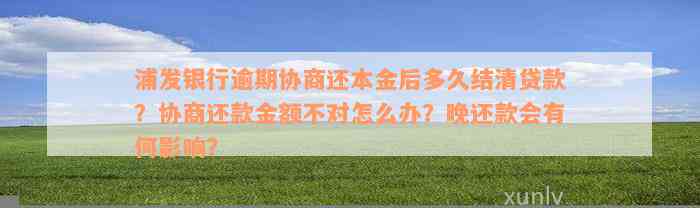 浦发银行逾期协商还本金后多久结清贷款？协商还款金额不对怎么办？晚还款会有何影响？

xunlv